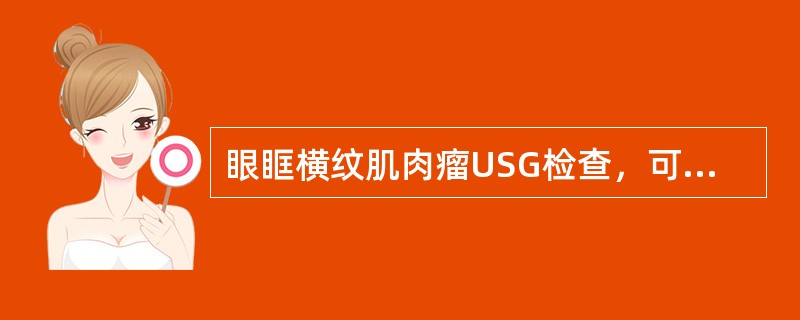 眼眶横纹肌肉瘤USG检查，可...